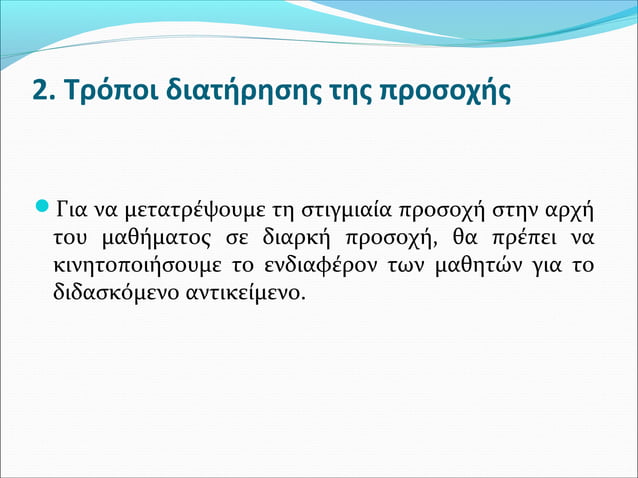 2. Τρόποι διατήρησης της προσοχής

Για να μετατρέψουμε τη στιγμιαία προσοχή στην αρχή του μαθήματος σε διαρκή προσοχή, θα πρέπει να κινητοποιήσουμε το ενδιαφέρον των μαθητών για το διδασκόμενο αντικείμενο.